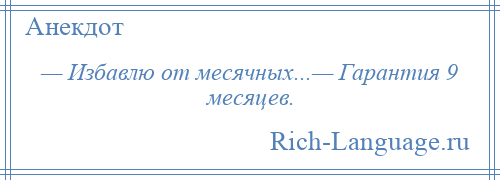 Анекдот

— Избавлю от месячных...— Гарантия 9 месяцев.

Rich-Language.ru